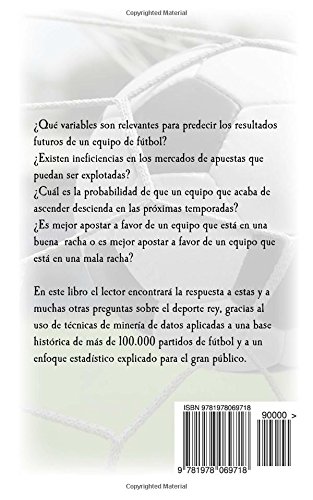 Copyrighted Material

¿Qué variables son relevantes para predecir los resultados futuros de un equipo de fútbol?
¿Existen ineficiencias en los mercados de apuestas que puedan ser explotadas?
¿Cuál es la probabilidad de que un equipo que acaba de ascender descienda en las próximas temporadas?
¿Es mejor apostar a favor de un equipo que está en una buena racha o es mejor apostar a favor de un equipo que está en una mala racha?

En este libro el lector encontrará la respuesta a estas y a muchas otras preguntas sobre el deporte rey, gracias al uso de técnicas de minería de datos aplicadas a una base histórica de más de 100.000 partidos de fútbol y a un enfoque estadístico explicado para el gran público.

ISBN 9781978069718

90000 >

9 781978 069718

Copyrighted Material